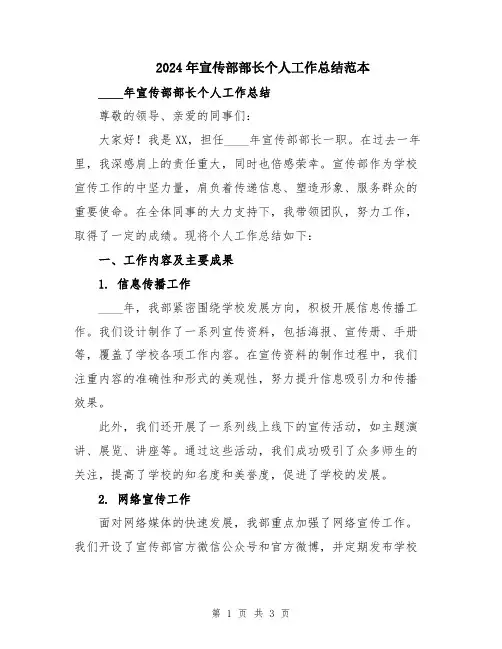 2024年宣传部部长个人工作总结范本

____年宣传部部长个人工作总结

尊敬的领导、亲爱的同事们：

大家好！我是XX，担任____年宣传部部长一职。在过去一年里，我深感肩上的责任重大，同时也倍感荣幸。宣传部作为学校宣传工作的中坚力量，肩负着传递信息、塑造形象、服务群众的重要使命。在全体同事的大力支持下，我带领团队，努力工作，取得了一定的成绩。现将个人工作总结如下：

一、工作内容及主要成果

1. 信息传播工作

____年，我部紧密围绕学校发展方向，积极开展信息传播工作。我们设计制作了一系列宣传资料，包括海报、宣传册、手册等，覆盖了学校各项工作内容。在宣传资料的制作过程中，我们注重内容的准确性和形式的美观性，努力提升信息吸引力和传播效果。

此外，我们还开展了一系列线上线下的宣传活动，如主题演讲、展览、讲座等。通过这些活动，我们成功吸引了众多师生的关注，提高了学校的知名度和美誉度，促进了学校的发展。

2. 网络宣传工作

面对网络媒体的快速发展，我部重点加强了网络宣传工作。我们开设了宣传部官方微信公众号和官方微博，并定期发布学校

第 1 页 共 3 页